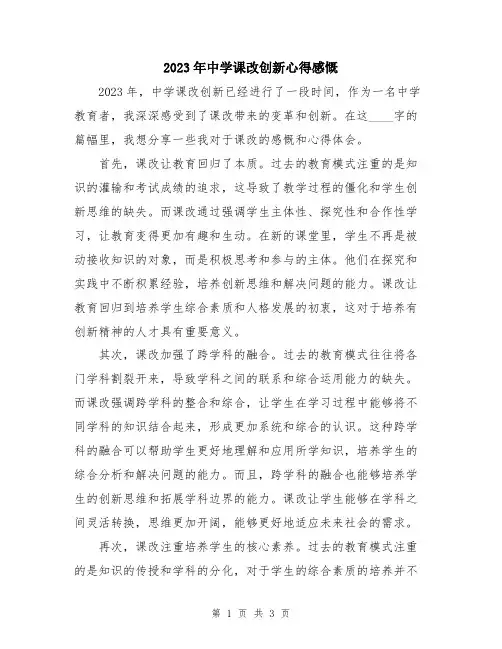 2023年中学课改创新心得感慨

2023年，中学课改创新已经进行了一段时间，作为一名中学教育者，我深深感受到了课改带来的变革和创新。在这____字的篇幅里，我想分享一些我对于课改的感慨和心得体会。

首先，课改让教育回归了本质。过去的教育模式注重的是知识的灌输和考试成绩的追求，这导致了教学过程的僵化和学生创新思维的缺失。而课改通过强调学生主体性、探究性和合作性学习，让教育变得更加有趣和生动。在新的课堂里，学生不再是被动接收知识的对象，而是积极思考和参与的主体。他们在探究和实践中不断积累经验，培养创新思维和解决问题的能力。课改让教育回归到培养学生综合素质和人格发展的初衷，这对于培养有创新精神的人才具有重要意义。

其次，课改加强了跨学科的融合。过去的教育模式往往将各门学科割裂开来，导致学科之间的联系和综合运用能力的缺失。而课改强调跨学科的整合和综合，让学生在学习过程中能够将不同学科的知识结合起来，形成更加系统和综合的认识。这种跨学科的融合可以帮助学生更好地理解和应用所学知识，培养学生的综合分析和解决问题的能力。而且，跨学科的融合也能够培养学生的创新思维和拓展学科边界的能力。课改让学生能够在学科之间灵活转换，思维更加开阔，能够更好地适应未来社会的需求。

再次，课改注重培养学生的核心素养。过去的教育模式注重的是知识的传授和学科的分化，对于学生的综合素质的培养并不

第 1 页 共 3 页